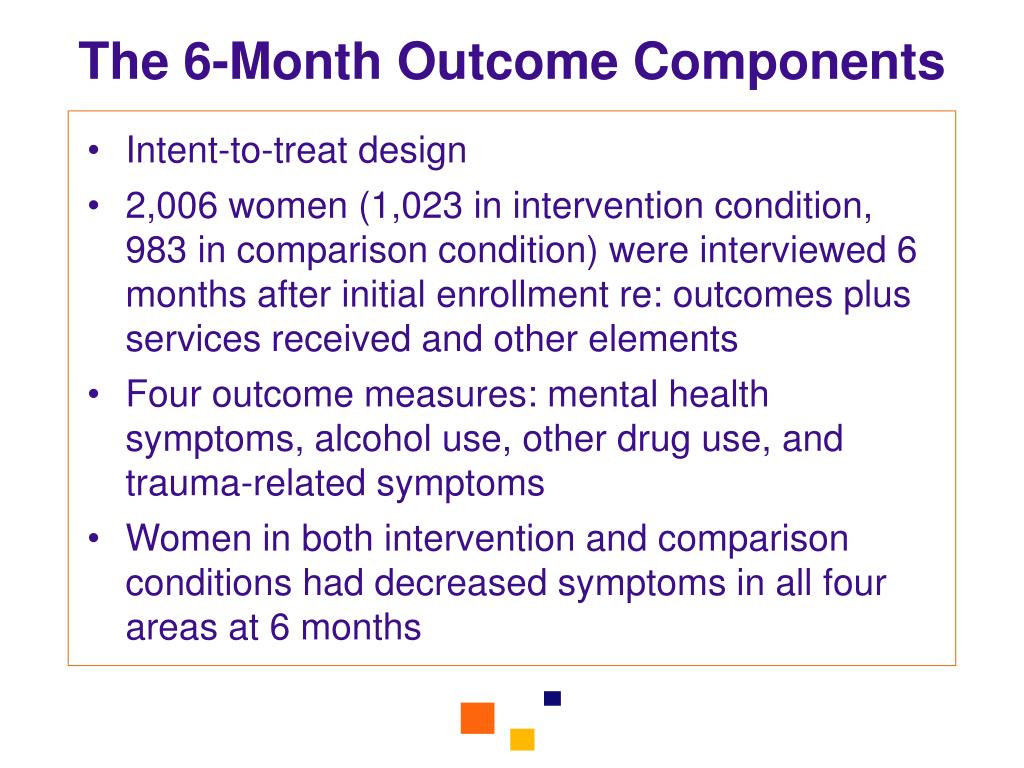 The 6-Month Outcome Components

• Intent-to-treat design
• 2,006 women (1,023 in intervention condition, 983 in comparison condition) were interviewed 6 months after initial enrollment re: outcomes plus services received and other elements
• Four outcome measures: mental health symptoms, alcohol use, other drug use, and trauma-related symptoms
• Women in both intervention and comparison conditions had decreased symptoms in all four areas at 6 months